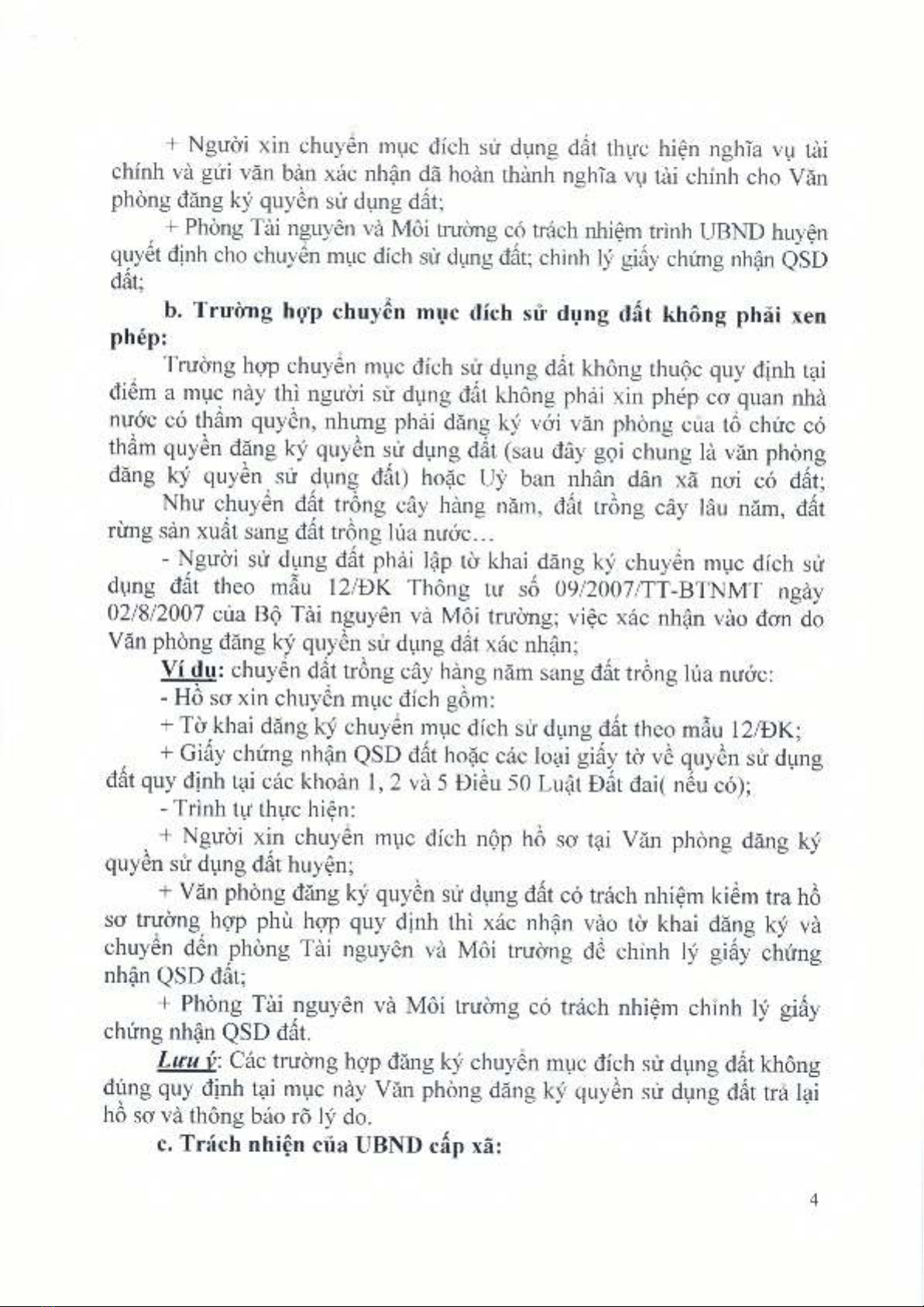 + Người xin chuyển mục đích sử dụng đất thực hiện nghĩa vụ tài chính và gửi văn bản xác nhận đã hoàn thành nghĩa vụ tài chính cho Văn phòng đăng ký quyền sử dụng đất;

+ Phòng Tài nguyên và Môi trường có trách nhiệm trình UBND huyện quyết định cho chuyển mục đích sử dụng đất; chỉnh lý giấy chứng nhận QSD đất;

b. Trường hợp chuyển mục đích sử dụng đất không phải xen phép:

Trường hợp chuyển mục đích sử dụng đất không thuộc quy định tại điểm a mục này thì người sử dụng đất không phải xin phép cơ quan nhà nước có thẩm quyền, nhưng phải đăng ký với văn phòng của tổ chức có thẩm quyền đăng ký quyền sử dụng đất (sau đây gọi chung là văn phòng đăng ký quyền sử dụng đất) hoặc Uỷ ban nhân dân xã nơi có đất;

Như chuyển đất trồng cây hàng năm, đất trồng cây lâu năm, đất rừng sản xuất sang đất trồng lúa nước...

- Người sử dụng đất phải lập tờ khai đăng ký chuyển mục đích sử dụng đất theo mẫu 12/ĐK Thông tư số 09/2007/TT-BTNMT ngày 02/8/2007 của Bộ Tài nguyên và Môi trường; việc xác nhận vào đơn do Văn phòng đăng ký quyền sử dụng đất xác nhận;

Ví dụ: chuyển đất trồng cây hàng năm sang đất trồng lúa nước:

- Hồ sơ xin chuyển mục đích gồm:

+ Tờ khai đăng ký chuyển mục đích sử dụng đất theo mẫu 12/ĐK;

+ Giấy chứng nhận QSD đất hoặc các loại giấy tờ về quyền sử dụng đất quy định tại các khoản 1, 2 và 5 Điều 50 Luật Đất đai( nếu có);

- Trình tự thực hiện:

+ Người xin chuyển mục đích nộp hồ sơ tại Văn phòng đăng ký quyền sử dụng đất huyện;

+ Văn phòng đăng ký quyền sử dụng đất có trách nhiệm kiểm tra hồ sơ trường hợp phù hợp quy định thì xác nhận vào tờ khai đăng ký và chuyển đến phòng Tài nguyên và Môi trường để chỉnh lý giấy chứng nhận QSD đất;

+ Phòng Tài nguyên và Môi trường có trách nhiệm chỉnh lý giấy chứng nhận QSD đất.

Lưu ý: Các trường hợp đăng ký chuyển mục đích sử dụng đất không đúng quy định tại mục này Văn phòng đăng ký quyền sử dụng đất trả lại hồ sơ và thông báo rõ lý do.

c. Trách nhiện của UBND cấp xã:

4